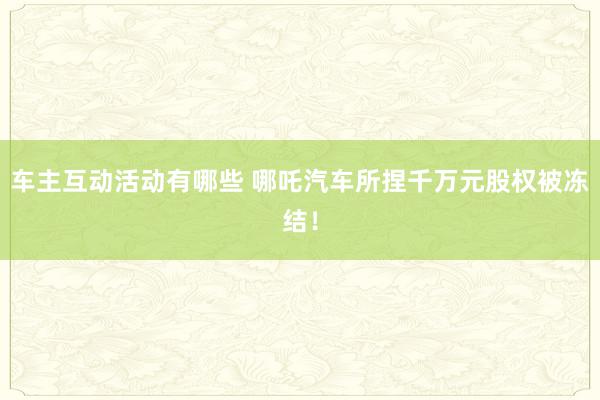 车主互动活动有哪些 哪吒汽车所捏千万元股权被冻结！